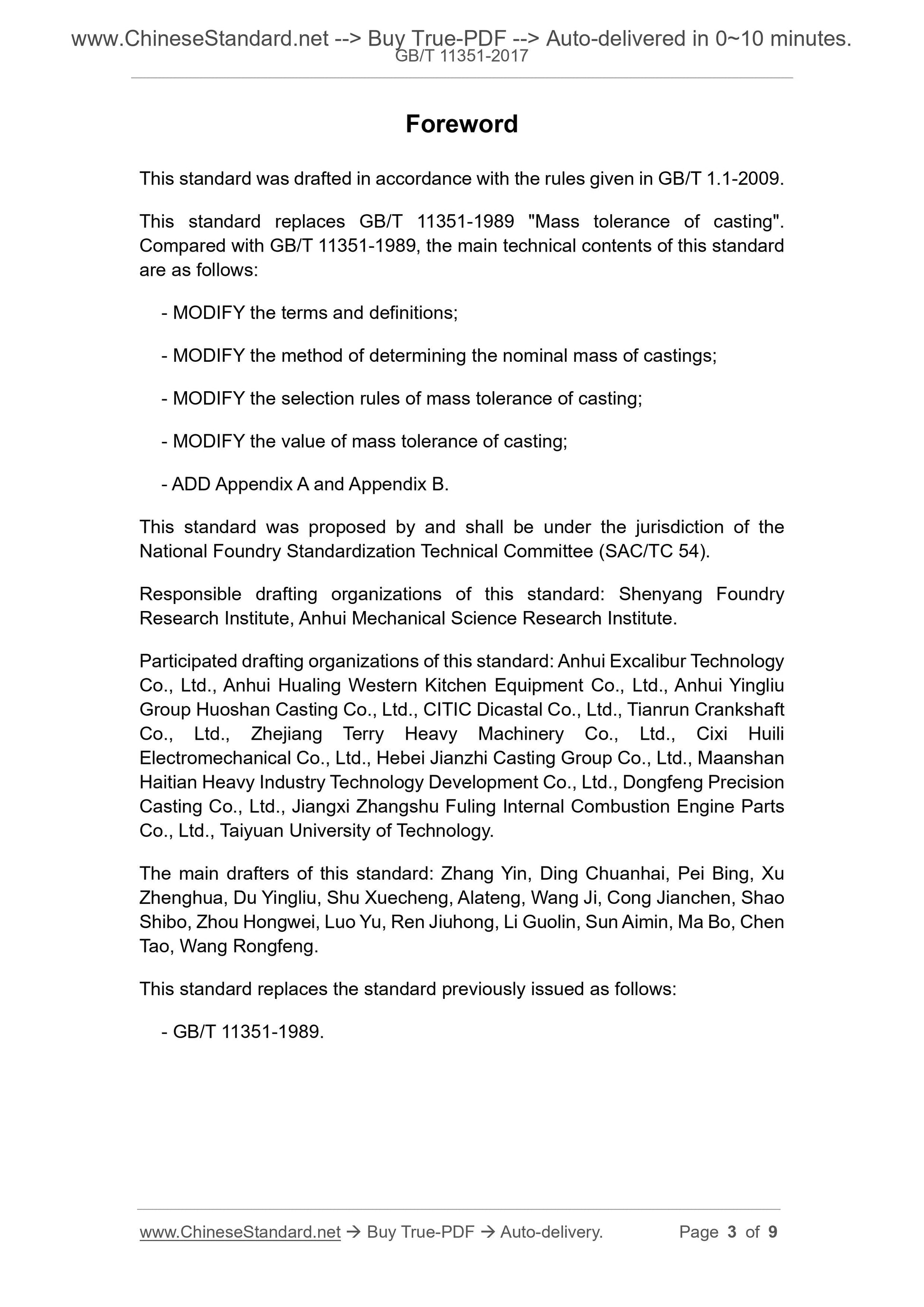 www.ChineseStandard.net --> Buy True-PDF --> Auto-delivered in 0~10 minutes.
GB/T 11351-2017

Foreword

This standard was drafted in accordance with the rules given in GB/T 1.1-2009.

This standard replaces GB/T 11351-1989 "Mass tolerance of casting". Compared with GB/T 11351-1989, the main technical contents of this standard are as follows:

- MODIFY the terms and definitions;

- MODIFY the method of determining the nominal mass of castings;

- MODIFY the selection rules of mass tolerance of casting;

- MODIFY the value of mass tolerance of casting;

- ADD Appendix A and Appendix B.

This standard was proposed by and shall be under the jurisdiction of the National Foundry Standardization Technical Committee (SAC/TC 54).

Responsible drafting organizations of this standard: Shenyang Foundry Research Institute, Anhui Mechanical Science Research Institute.

Participated drafting organizations of this standard: Anhui Excalibur Technology Co., Ltd., Anhui Hualing Western Kitchen Equipment Co., Ltd., Anhui Yingliu Group Huoshan Casting Co., Ltd., CITIC Dicastal Co., Ltd., Tianrun Crankshaft Co., Ltd., Zhejiang Terry Heavy Machinery Co., Ltd., Cixi Huili Electromechanical Co., Ltd., Hebei Jianzhi Casting Group Co., Ltd., Maanshan Haitian Heavy Industry Technology Development Co., Ltd., Dongfeng Precision Casting Co., Ltd., Jiangxi Zhangshu Fuling Internal Combustion Engine Parts Co., Ltd., Taiyuan University of Technology.

The main drafters of this standard: Zhang Yin, Ding Chuanhai, Pei Bing, Xu Zhenghua, Du Yingliu, Shu Xuecheng, Alateng, Wang Ji, Cong Jianchen, Shao Shibo, Zhou Hongwei, Luo Yu, Ren Jiuhong, Li Guolin, Sun Aimin, Ma Bo, Chen Tao, Wang Rongfeng.

This standard replaces the standard previously issued as follows:

- GB/T 11351-1989.

www.ChineseStandard.net → Buy True-PDF → Auto-delivery. Page 3 of 9